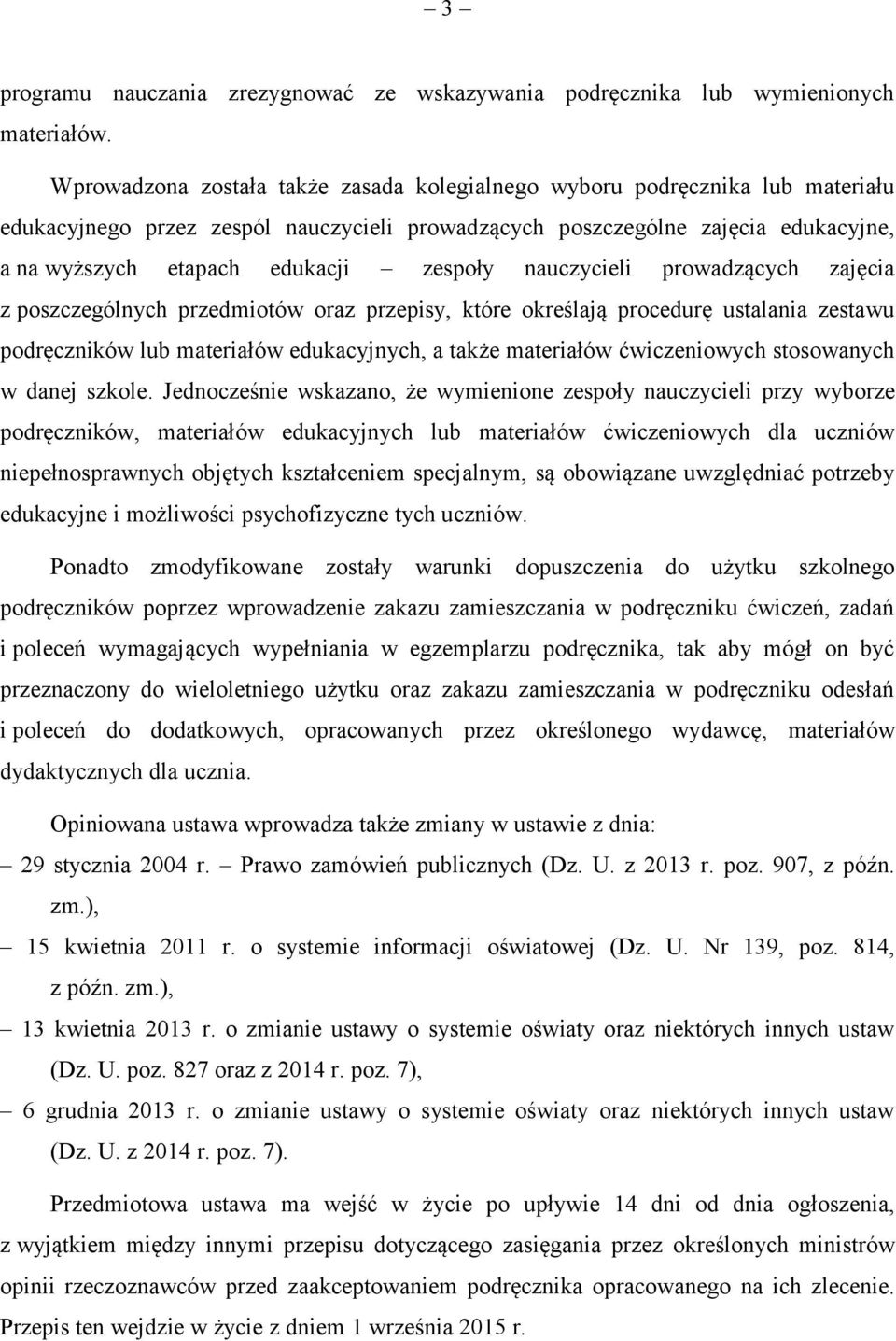 – 3 –

programu nauczania zrezygnować ze wskazywania podręcznika lub wymienionych materiałów.

Wprowadzona została także zasada kolegialnego wyboru podręcznika lub materiału edukacyjnego przez zespól nauczycieli prowadzących poszczególne zajęcia edukacyjne, a na wyższych etapach edukacji – zespoły nauczycieli prowadzących zajęcia z poszczególnych przedmiotów oraz przepisy, które określają procedurę ustalania zestawu podręczników lub materiałów edukacyjnych, a także materiałów ćwiczeniowych stosowanych w danej szkole. Jednocześnie wskazano, że wymienione zespoły nauczycieli przy wyborze podręczników, materiałów edukacyjnych lub materiałów ćwiczeniowych dla uczniów niepełnosprawnych objętych kształceniem specjalnym, są obowiązane uwzględniać potrzeby edukacyjne i możliwości psychofizyczne tych uczniów.

Ponadto zmodyfikowane zostały warunki dopuszczenia do użytku szkolnego podręczników poprzez wprowadzenie zakazu zamieszczania w podręczniku ćwiczeń, zadań i poleceń wymagających wypełniania w egzemplarzu podręcznika, tak aby mógł on być przeznaczony do wieloletniego użytku oraz zakazu zamieszczania w podręczniku odesłań i poleceń do dodatkowych, opracowanych przez określonego wydawcę, materiałów dydaktycznych dla ucznia.

Opiniowana ustawa wprowadza także zmiany w ustawie z dnia:
– 29 stycznia 2004 r. – Prawo zamówień publicznych (Dz. U. z 2013 r. poz. 907, z późn. zm.),
– 15 kwietnia 2011 r. o systemie informacji oświatowej (Dz. U. Nr 139, poz. 814, z późn. zm.),
– 13 kwietnia 2013 r. o zmianie ustawy o systemie oświaty oraz niektórych innych ustaw (Dz. U. poz. 827 oraz z 2014 r. poz. 7),
– 6 grudnia 2013 r. o zmianie ustawy o systemie oświaty oraz niektórych innych ustaw (Dz. U. z 2014 r. poz. 7).

Przedmiotowa ustawa ma wejść w życie po upływie 14 dni od dnia ogłoszenia, z wyjątkiem między innymi przepisu dotyczącego zasięgania przez określonych ministrów opinii rzeczoznawców przed zaakceptowaniem podręcznika opracowanego na ich zlecenie. Przepis ten wejdzie w życie z dniem 1 września 2015 r.